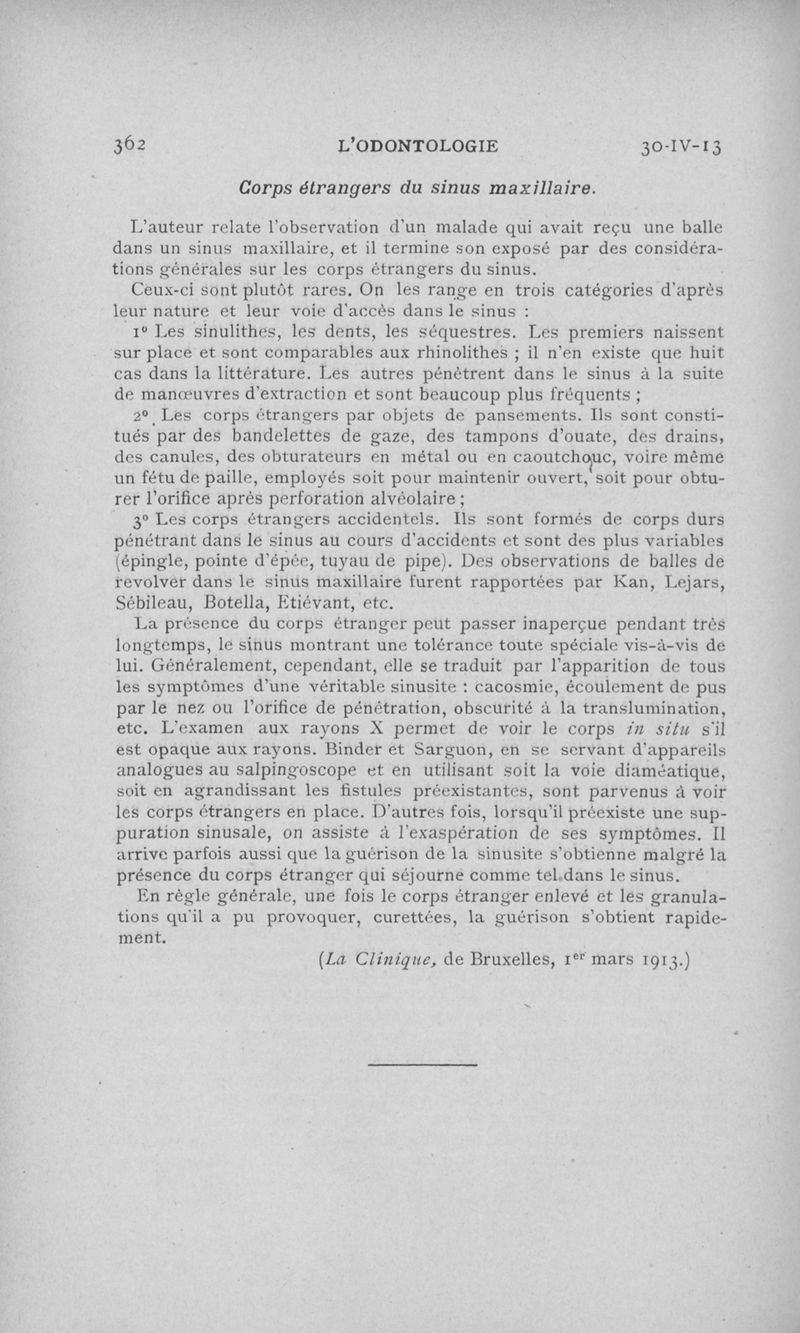 362 L'ODONTOLOGIE 30-IV-13

Corps étrangers du sinus maxillaire.

L'auteur relate l'observation d'un malade qui avait reçu une balle dans un sinus maxillaire, et il termine son exposé par des considérations générales sur les corps étrangers du sinus.

Ceux-ci sont plutôt rares. On les range en trois catégories d'après leur nature et leur voie d'accès dans le sinus :

1° Les sinulithes, les dents, les séquestres. Les premiers naissent sur place et sont comparables aux rhinolithes ; il n'en existe que huit cas dans la littérature. Les autres pénètrent dans le sinus à la suite de manœuvres d'extraction et sont beaucoup plus fréquents ;

2° Les corps étrangers par objets de pansements. Ils sont constitués par des bandelettes de gaze, des tampons d'ouate, des drains, des canules, des obturateurs en métal ou en caoutchouc, voire même un fétu de paille, employés soit pour maintenir ouvert, soit pour obturer l'orifice après perforation alvéolaire ;

3° Les corps étrangers accidentels. Ils sont formés de corps durs pénétrant dans le sinus au cours d'accidents et sont des plus variables (épingle, pointe d'épée, tuyau de pipe). Des observations de balles de revolver dans le sinus maxillaire furent rapportées par Kan, Lejars, Sébileau, Botella, Etiévant, etc.

La présence du corps étranger peut passer inaperçue pendant très longtemps, le sinus montrant une tolérance toute spéciale vis-à-vis de lui. Généralement, cependant, elle se traduit par l'apparition de tous les symptômes d'une véritable sinusite : cacosmie, écoulement de pus par le nez ou l'orifice de pénétration, obscurité à la translumination, etc. L'examen aux rayons X permet de voir le corps in situ s'il est opaque aux rayons. Binder et Sarguon, en se servant d'appareils analogues au salpingoscope et en utilisant soit la voie diaméatique, soit en agrandissant les fistules préexistantes, sont parvenus à voir les corps étrangers en place. D'autres fois, lorsqu'il préexiste une suppuration sinusale, on assiste à l'exaspération de ses symptômes. Il arrive parfois aussi que la guérison de la sinusite s'obtienne malgré la présence du corps étranger qui séjourne comme tel dans le sinus.

En règle générale, une fois le corps étranger enlevé et les granulations qu'il a pu provoquer, curettées, la guérison s'obtient rapidement.

(La Clinique, de Bruxelles, 1er mars 1913.)